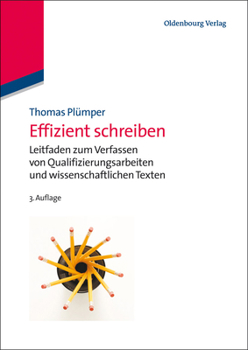 Oldenbourg Verlag

Thomas Plümper

Effizient schreiben

Leitfaden zum Verfassen von Qualifizierungsarbeiten und wissenschaftlichen Texten

3. Auflage